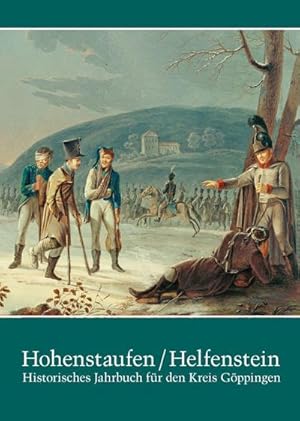 Hohenstaufen / Helfenstein
Historisches Jahrbuch für den Kreis Göppingen